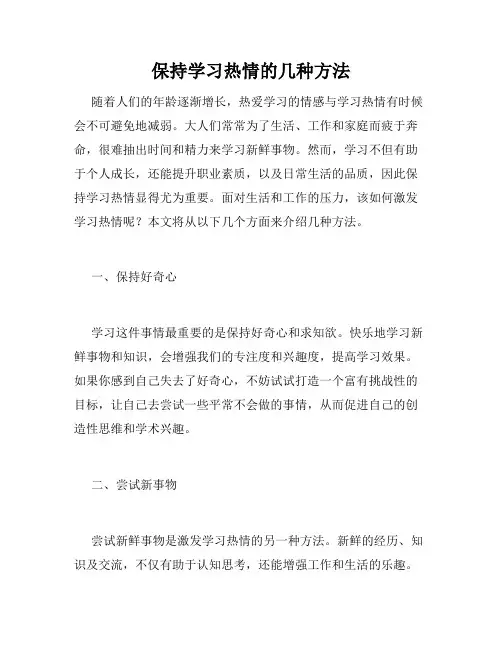 保持学习热情的几种方法

随着人们的年龄逐渐增长，热爱学习的情感与学习热情有时候会不可避免地减弱。大人们常常为了生活、工作和家庭而疲于奔命，很难抽出时间和精力来学习新鲜事物。然而，学习不但有助于个人成长，还能提升职业素质，以及日常生活的品质，因此保持学习热情显得尤为重要。面对生活和工作的压力，该如何激发学习热情呢？本文将从以下几个方面来介绍几种方法。

一、保持好奇心

学习这件事情最重要的是保持好奇心和求知欲。快乐地学习新鲜事物和知识，会增强我们的专注度和兴趣度，提高学习效果。如果你感到自己失去了好奇心，不妨试试打造一个富有挑战性的目标，让自己去尝试一些平常不会做的事情，从而促进自己的创造性思维和学术兴趣。

二、尝试新事物

尝试新鲜事物是激发学习热情的另一种方法。新鲜的经历、知识及交流，不仅有助于认知思考，还能增强工作和生活的乐趣。